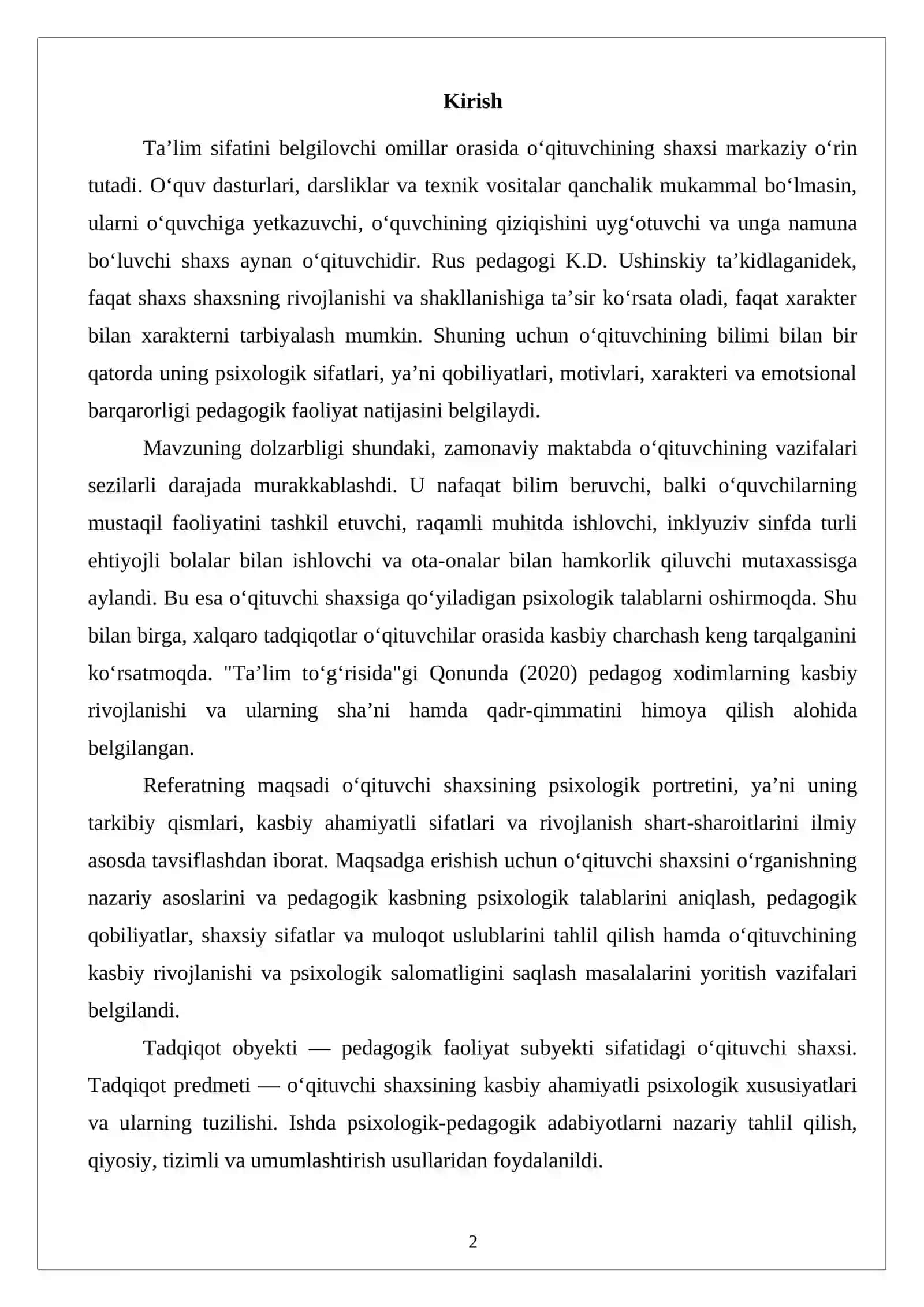 Kirish

Ta'lim sifatini belgilovchi omillar orasida o'qituvchining shaxsi markaziy o'rin tutadi. O'quv dasturlari, darsliklar va texnik vositalar qanchalik mukammal bo'lmasin, ularni o'quvchiga yetkazuvchi, o'quvchining qiziqishini uyg'otuvchi va unga namuna bo'luvchi shaxs aynan o'qituvchidir. Rus pedagogi K.D. Ushinskiy ta'kidlaganidek, faqat shaxs shaxsning rivojlanishi va shakllanishiga ta'sir ko'rsata oladi, faqat xarakter bilan xarakterni tarbiyalash mumkin. Shuning uchun o'qituvchining bilimi bilan bir qatorda uning psixologik sifatlari, ya'ni qobiliyatlari, motivlari, xarakteri va emotsional barqarorligi pedagogik faoliyat natijasini belgilaydi.

Mavzuning dolzarbligi shundaki, zamonaviy maktabda o'qituvchining vazifalari sezilarli darajada murakkablashdi. U nafaqat bilim beruvchi, balki o'quvchilarning mustaqil faoliyatini tashkil etuvchi, raqamli muhitda ishlovchi, inklyuziv sinfda turli ehtiyojli bolalar bilan ishlovchi va ota-onalar bilan hamkorlik qiluvchi mutaxassisga aylandi. Bu esa o'qituvchi shaxsiga qo'yiladigan psixologik talablarni oshirmoqda. Shu bilan birga, xalqaro tadqiqotlar o'qituvchilar orasida kasbiy charchash keng tarqalganini ko'rsatmoqda. "Ta'lim to'g'risida"gi Qonunda (2020) pedagog xodimlarning kasbiy rivojlanishi va ularning sha'ni hamda qadr-qimmatini himoya qilish alohida belgilangan.

Referatning maqsadi o'qituvchi shaxsining psixologik portretini, ya'ni uning tarkibiy qismlari, kasbiy ahamiyatli sifatlari va rivojlanish shart-sharoitlarini ilmiy asosda tavsiflashdan iborat. Maqsadga erishish uchun o'qituvchi shaxsini o'rganishning nazariy asoslarini va pedagogik kasbning psixologik talablarini aniqlash, pedagogik qobiliyatlar, shaxsiy sifatlar va muloqot uslublarini tahlil qilish hamda o'qituvchining kasbiy rivojlanishi va psixologik salomatligini saqlash masalalarini yoritish vazifalari belgilandi.

Tadqiqot obyekti — pedagogik faoliyat subyekti sifatidagi o'qituvchi shaxsi. Tadqiqot predmeti — o'qituvchi shaxsining kasbiy ahamiyatli psixologik xususiyatlari va ularning tuzilishi. Ishda psixologik-pedagogik adabiyotlarni nazariy tahlil qilish, qiyosiy, tizimli va umumlashtirish usullaridan foydalanildi.

2